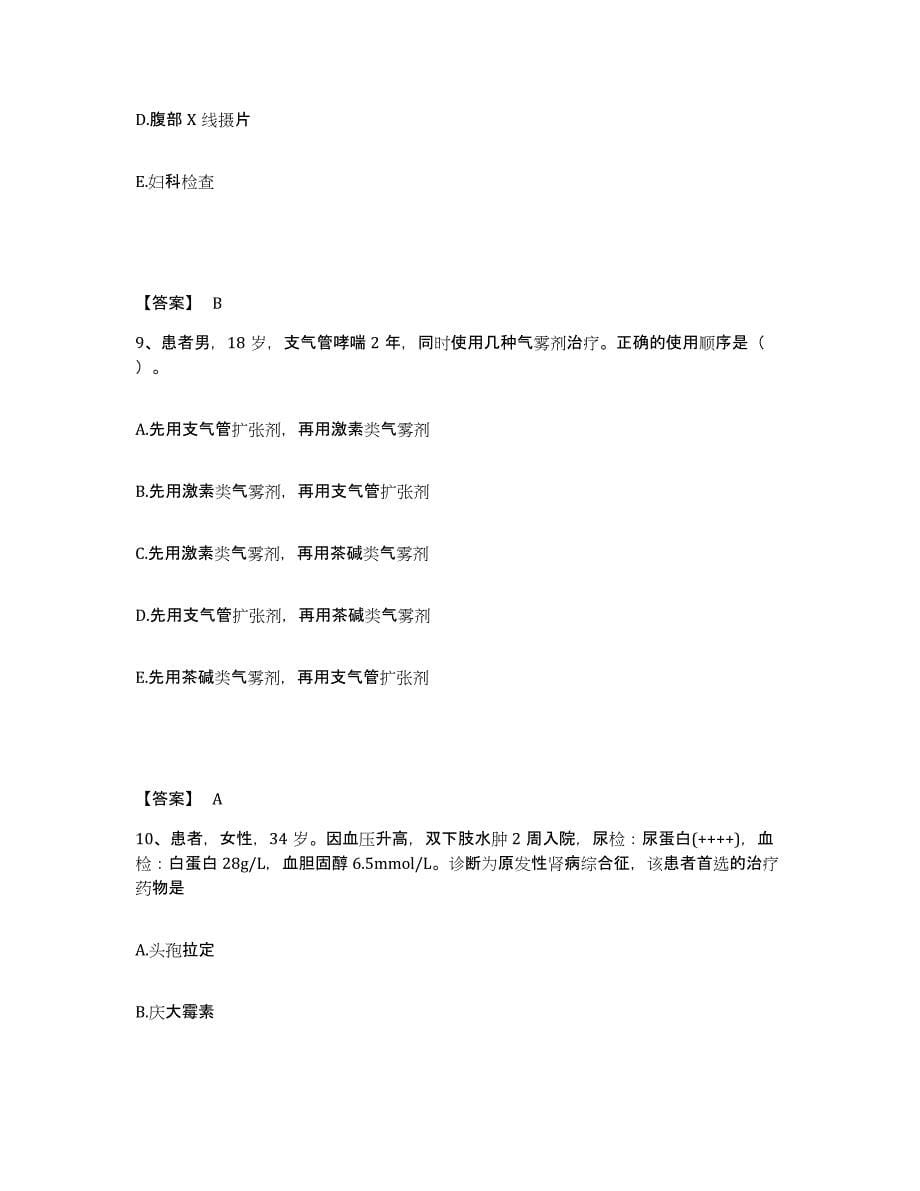 D.腹部 X 线摄片

E.妇科检查

【答案】 B

9、患者男，18 岁，支气管哮喘 2 年，同时使用几种气雾剂治疗。正确的使用顺序是（ ）。

A.先用支气管扩张剂，再用激素类气雾剂

B.先用激素类气雾剂，再用支气管扩张剂

C.先用激素类气雾剂，再用茶碱类气雾剂

D.先用支气管扩张剂，再用茶碱类气雾剂

E.先用茶碱类气雾剂，再用支气管扩张剂

【答案】 A

10、患者，女性，34 岁。因血压升高，双下肢水肿 2 周入院，尿检：尿蛋白(++++)，血检：白蛋白 28g/L，血胆固醇 6.5mmol/L。诊断为原发性肾病综合征，该患者首选的治疗药物是

A.头孢拉定

B.庆大霉素